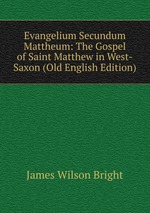 Evangelium Secundum Mattheum: The Gospel of Saint Matthew in West-Saxon (Old English Edition)

James Wilson Bright